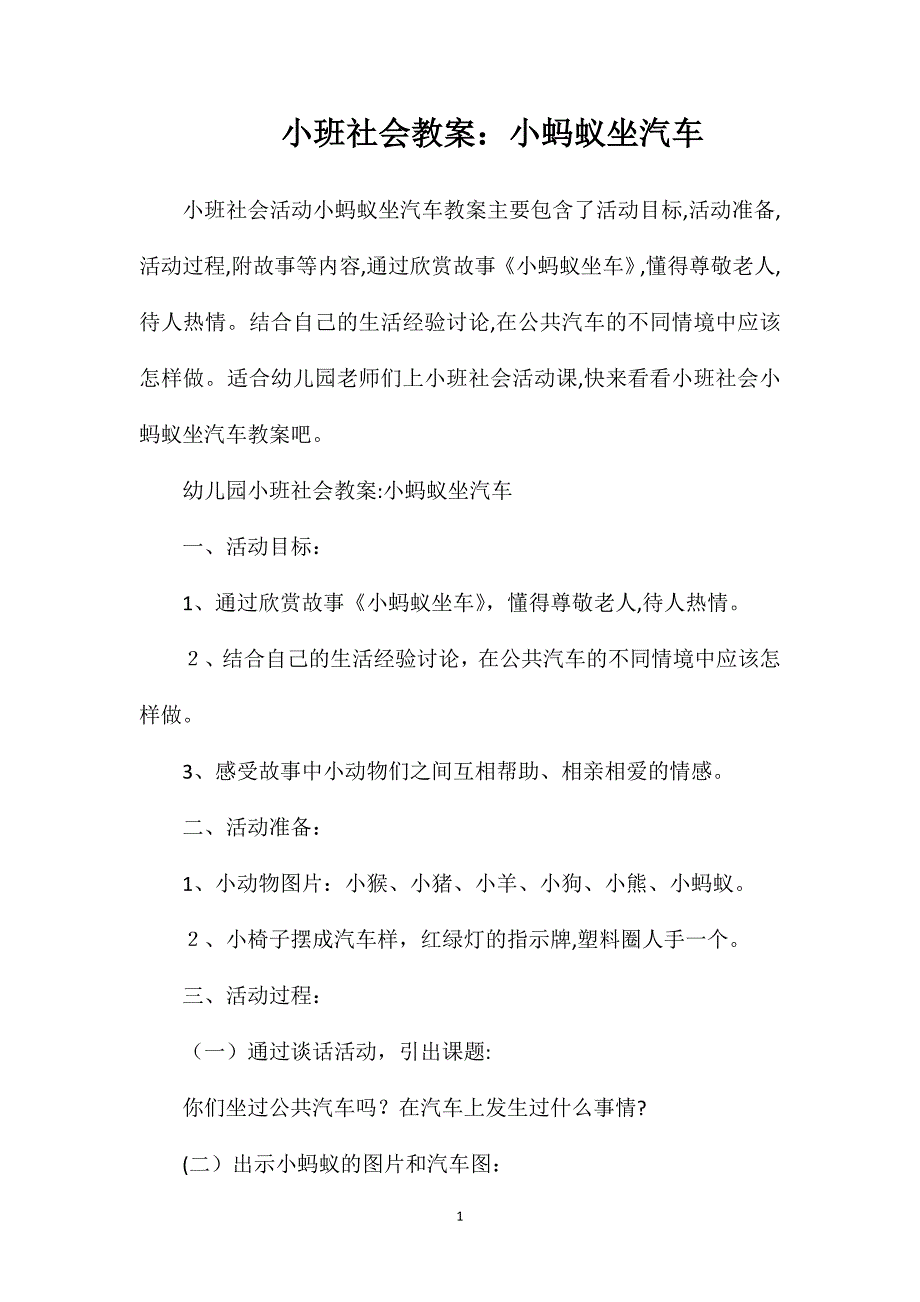 小班社会教案：小蚂蚁坐汽车

小班社会活动小蚂蚁坐汽车教案主要包含了活动目标,活动准备,活动过程,附故事等内容,通过欣赏故事《小蚂蚁坐车》,懂得尊敬老人,待人热情。结合自己的生活经验讨论,在公共汽车的不同情境中应该怎样做。适合幼儿园老师们上小班社会活动课,快来看看小班社会小蚂蚁坐汽车教案吧。

幼儿园小班社会教案:小蚂蚁坐汽车

一、活动目标：

1、通过欣赏故事《小蚂蚁坐车》，懂得尊敬老人,待人热情。

2、结合自己的生活经验讨论，在公共汽车的不同情境中应该怎样做。

3、感受故事中小动物们之间互相帮助、相亲相爱的情感。

二、活动准备：

1、小动物图片：小猴、小猪、小羊、小狗、小熊、小蚂蚁。

2、小椅子摆成汽车样，红绿灯的指示牌,塑料圈人手一个。

三、活动过程：

（一）通过谈话活动，引出课题:

你们坐过公共汽车吗？在汽车上发生过什么事情?

(二）出示小蚂蚁的图片和汽车图:

1